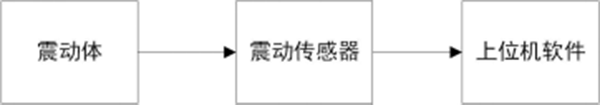 震动体

震动传感器

上位机软件